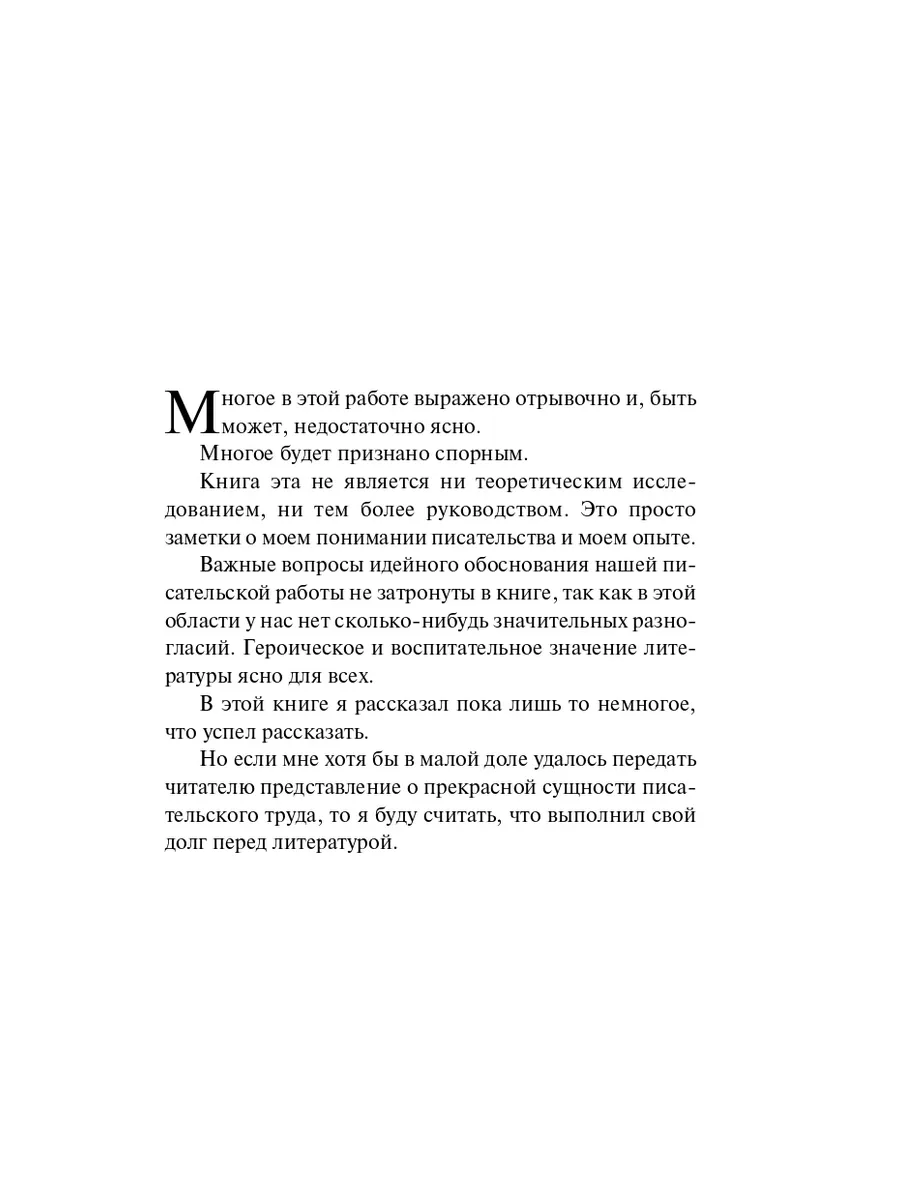 Многое в этой работе выражено отрывочно и, быть может, недостаточно ясно.

Многое будет признано спорным.

Книга эта не является ни теоретическим исследованием, ни тем более руководством. Это просто заметки о моем понимании писательства и моем опыте.

Важные вопросы идейного обоснования нашей писательской работы не затронуты в книге, так как в этой области у нас нет сколько-нибудь значительных разногласий. Героическое и воспитательное значение литературы ясно для всех.

В этой книге я рассказал пока лишь то немногое, что успел рассказать.

Но если мне хотя бы в малой доле удалось передать читателю представление о прекрасной сущности писательского труда, то я буду считать, что выполнил свой долг перед литературой.